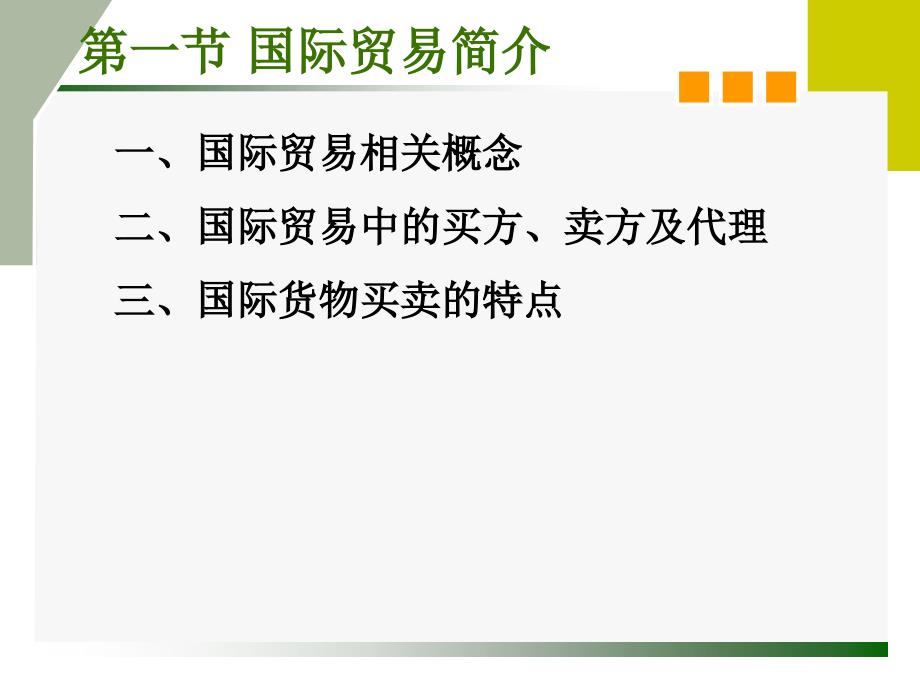 第一节 国际贸易简介

一、国际贸易相关概念

二、国际贸易中的买方、卖方及代理

三、国际货物买卖的特点